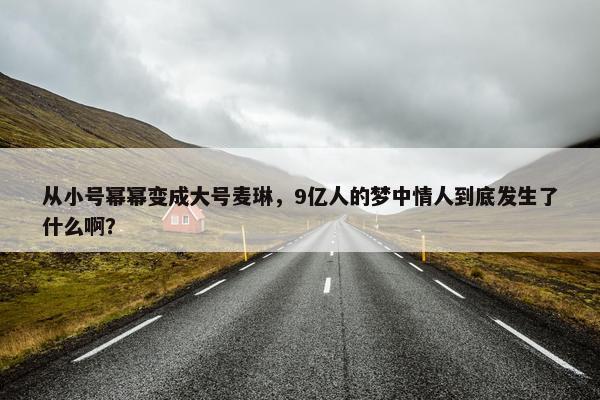 从小号幂幂变成大号麦琳，9亿人的梦中情人到底发生了什么啊?